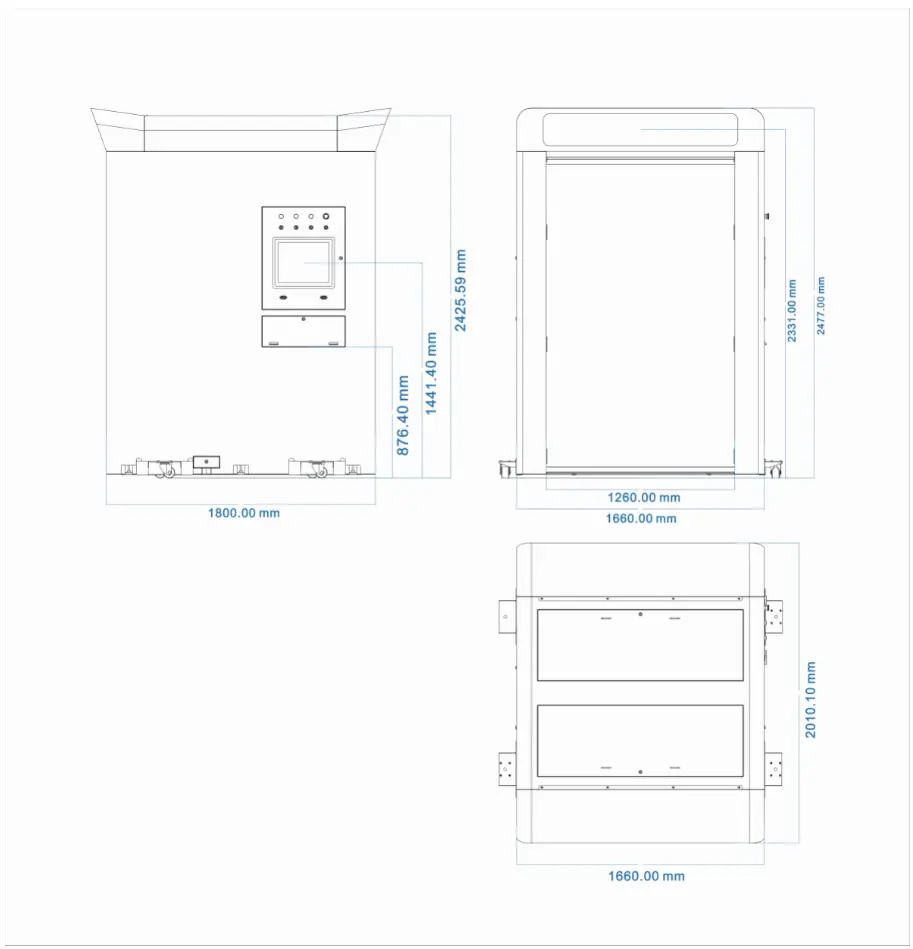 2425.59 mm
1441.40 mm
876.40 mm
1800.00 mm
2331.00 mm
2477.00 mm
1260.00 mm
1660.00 mm
2010.10 mm
1660.00 mm